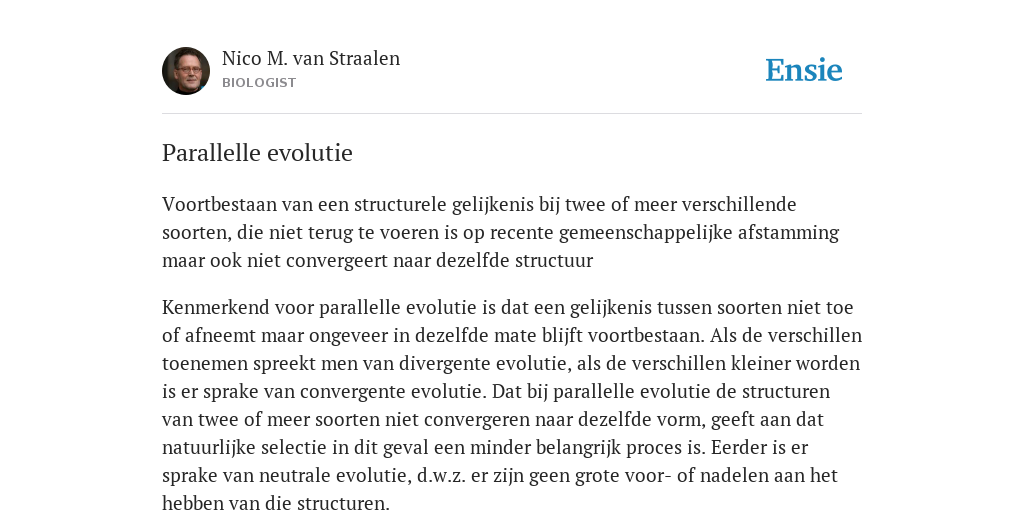 Nico M. van Straalen
BIOLOGIST

Ensie

Parallelle evolutie

Voortbestaan van een structurele gelijkenis bij twee of meer verschillende soorten, die niet terug te voeren is op recente gemeenschappelijke afstamming maar ook niet convergeert naar dezelfde structuur

Kenmerkend voor parallelle evolutie is dat een gelijkenis tussen soorten niet toe of afneemt maar ongeveer in dezelfde mate blijft voortbestaan. Als de verschillen toenemen spreekt men van divergente evolutie, als de verschillen kleiner worden is er sprake van convergente evolutie. Dat bij parallelle evolutie de structuren van twee of meer soorten niet convergeren naar dezelfde vorm, geeft aan dat natuurlijke selectie in dit geval een minder belangrijk proces is. Eerder is er sprake van neutrale evolutie, d.w.z. er zijn geen grote voor- of nadelen aan het hebben van die structuren.